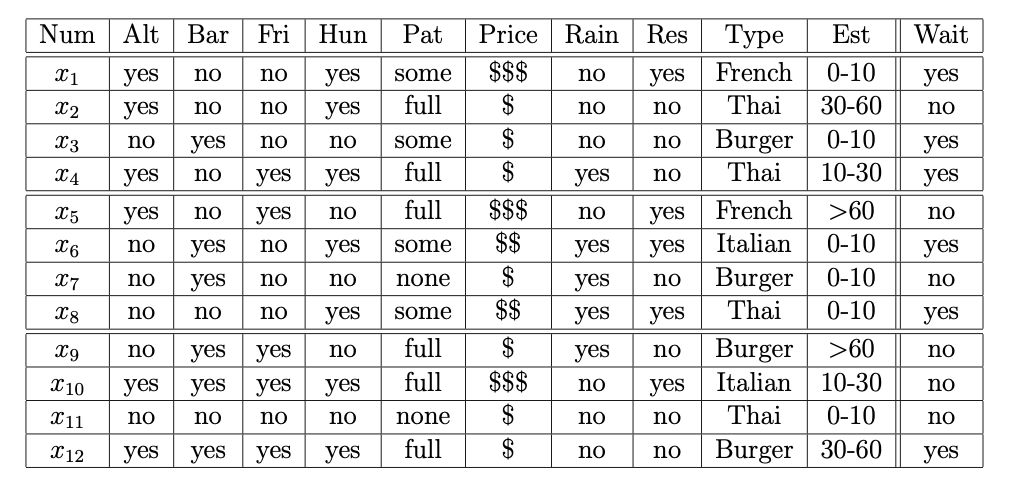 | Num | Alt | Bar | Fri | Hun | Pat | Price | Rain | Res | Type | Est | Wait |
|---|---|---|---|---|---|---|---|---|---|---|---|
| $x_1$ | yes | no | no | yes | some | \$\$\$ | no | yes | French | 0-10 | yes |
| $x_2$ | yes | no | no | yes | full | \$ | no | no | Thai | 30-60 | no |
| $x_3$ | no | yes | no | no | some | \$ | no | no | Burger | 0-10 | yes |
| $x_4$ | yes | no | yes | yes | full | \$ | yes | no | Thai | 10-30 | yes |
| $x_5$ | yes | no | yes | no | full | \$\$\$ | no | yes | French | >60 | no |
| $x_6$ | no | yes | no | yes | some | \$\$ | yes | yes | Italian | 0-10 | yes |
| $x_7$ | no | yes | no | no | none | \$ | yes | no | Burger | 0-10 | no |
| $x_8$ | no | no | no | yes | some | \$\$ | yes | yes | Thai | 0-10 | yes |
| $x_9$ | no | yes | yes | no | full | \$ | yes | no | Burger | >60 | no |
| $x_{10}$ | yes | yes | yes | yes | full | \$\$\$ | no | yes | Italian | 10-30 | no |
| $x_{11}$ | no | no | no | no | none | \$ | no | no | Thai | 0-10 | no |
| $x_{12}$ | yes | yes | yes | yes | full | \$ | no | no | Burger | 30-60 | yes |